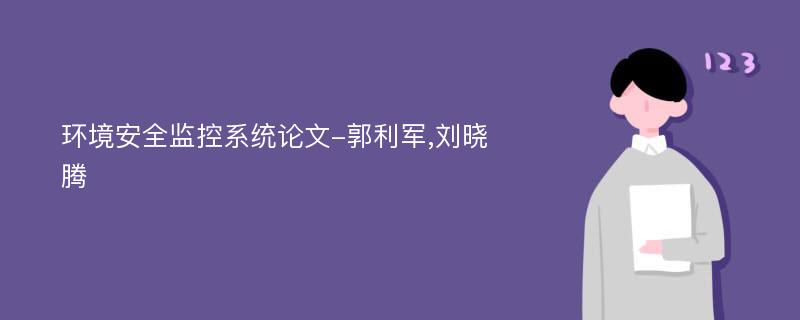 环境安全监控系统论文-郭利军,刘晓腾

123